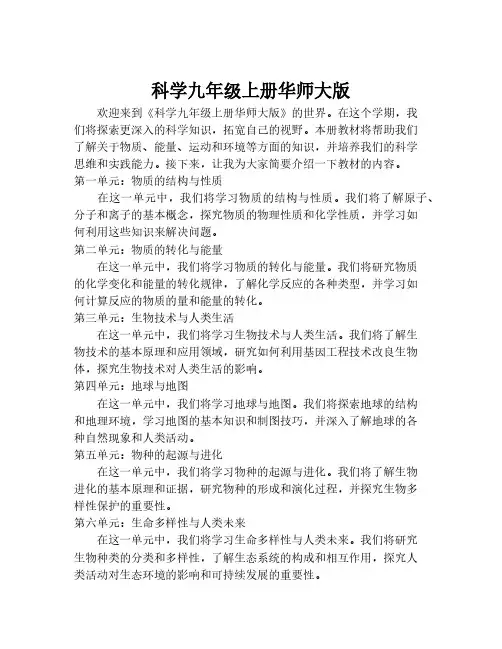 科学九年级上册华师大版

欢迎来到《科学九年级上册华师大版》的世界。在这个学期，我们将探索更深入的科学知识，拓宽自己的视野。本册教材将帮助我们了解关于物质、能量、运动和环境等方面的知识，并培养我们的科学思维和实践能力。接下来，让我为大家简要介绍一下教材的内容。

第一单元：物质的结构与性质

在这一单元中，我们将学习物质的结构与性质。我们将了解原子、分子和离子的基本概念，探究物质的物理性质和化学性质，并学习如何利用这些知识来解决问题。

第二单元：物质的转化与能量

在这一单元中，我们将学习物质的转化与能量。我们将研究物质的化学变化和能量的转化规律，了解化学反应的各种类型，并学习如何计算反应的物质的量和能量的转化。

第三单元：生物技术与人类生活

在这一单元中，我们将学习生物技术与人类生活。我们将了解生物技术的基本原理和应用领域，研究如何利用基因工程技术改良生物体，探究生物技术对人类生活的影响。

第四单元：地球与地图

在这一单元中，我们将学习地球与地图。我们将探索地球的结构和地理环境，学习地图的基本知识和制图技巧，并深入了解地球的各种自然现象和人类活动。

第五单元：物种的起源与进化

在这一单元中，我们将学习物种的起源与进化。我们将了解生物进化的基本原理和证据，研究物种的形成和演化过程，并探究生物多样性保护的重要性。

第六单元：生命多样性与人类未来

在这一单元中，我们将学习生命多样性与人类未来。我们将研究生物种类的分类和多样性，了解生态系统的构成和相互作用，探究人类活动对生态环境的影响和可持续发展的重要性。